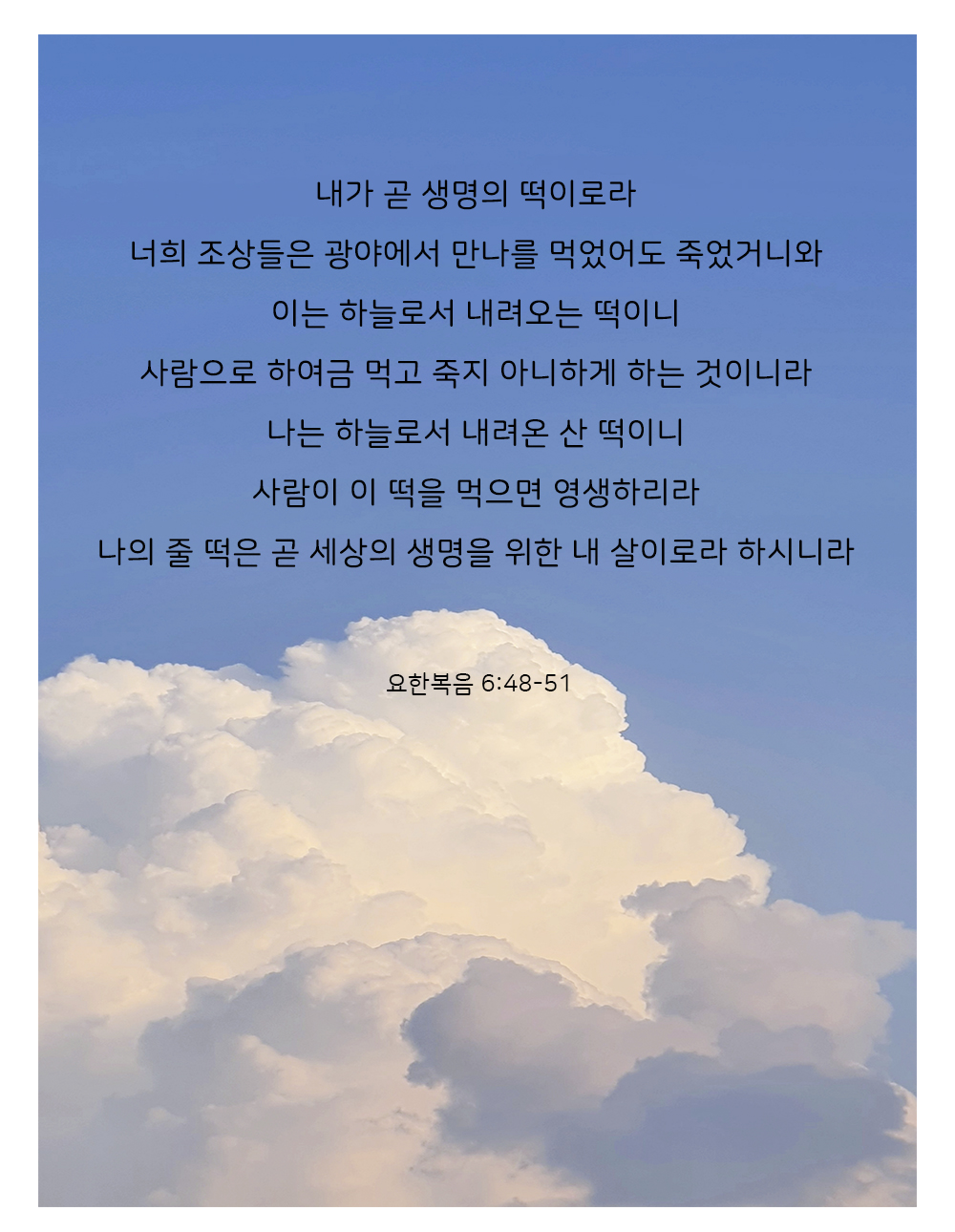 내가 곧 생명의 떡이로라

너희 조상들은 광야에서 만나를 먹었어도 죽었거니와

이는 하늘로서 내려오는 떡이니

사람으로 하여금 먹고 죽지 아니하게 하는 것이니라

나는 하늘로서 내려온 산 떡이니

사람이 이 떡을 먹으면 영생하리라

나의 줄 떡은 곧 세상의 생명을 위한 내 살이로라 하시니라

요한복음 6:48-51